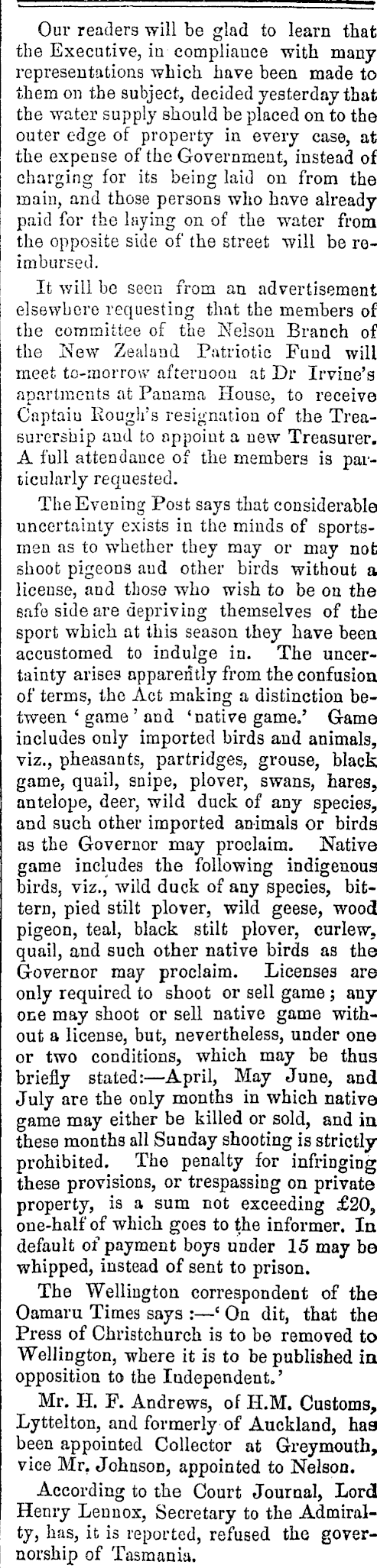 Our readers will be glad to learn that the Executive, in compliance with many representations which have been made to them on the subject, decided yesterday that the water supply should be placed on to the outer edge of property in every case, at the expense of the Government, instead of charging for its being laid on from the main, and those persons who have already paid for the laying on of the water from the opposite side of the street will be reimbursed.

It will be seen from an advertisement elsewhere requesting that the members of the committee of the Nelson Branch of the New Zealand Patriotic Fund will meet to-morrow afternoon at Dr Irvine's apartments at Panama House, to receive Captain Rough's resignation of the Treasurership and to appoint a new Treasurer. A full attendance of the members is particularly requested.

The Evening Post says that considerable uncertainty exists in the minds of sportsmen as to whether they may or may not shoot pigeons and other birds without a license, and those who wish to be on the safe side are depriving themselves of the sport which at this season they have been accustomed to indulge in. The uncertainty arises apparently from the confusion of terms, the Act making a distinction between 'game' and 'native game.' Game includes only imported birds and animals, viz., pheasants, partridges, grouse, black game, quail, snipe, plover, swans, hares, antelope, deer, wild duck of any species, and such other imported animals or birds as the Governor may proclaim. Native game includes the following indigenous birds, viz., wild duck of any species, bittern, pied stilt plover, wild geese, wood pigeon, teal, black stilt plover, curlew, quail, and such other native birds as the Governor may proclaim. Licenses are only required to shoot or sell game; any one may shoot or sell native game without a license, but, nevertheless, under one or two conditions, which may be thus briefly stated:—April, May June, and July are the only months in which native game may either be killed or sold, and in these months all Sunday shooting is strictly prohibited. The penalty for infringing these provisions, or trespassing on private property, is a sum not exceeding £20, one-half of which goes to the informer. In default of payment boys under 15 may be whipped, instead of sent to prison.

The Wellington correspondent of the Oamaru Times says:—'On dit, that the Press of Christchurch is to be removed to Wellington, where it is to be published in opposition to the Independent.'

Mr. H. F. Andrews, of H.M. Customs, Lyttelton, and formerly of Auckland, has been appointed Collector at Greymouth, vice Mr. Johnson, appointed to Nelson.

According to the Court Journal, Lord Henry Lennox, Secretary to the Admiralty, has, it is reported, refused the governorship of Tasmania.